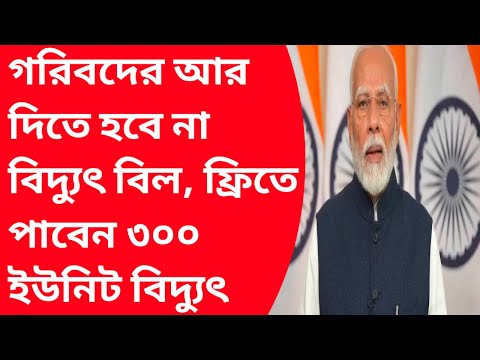 গরিবদের আর দিতে হবে না বিদ্যুৎ বিল, ফ্রিতে পাবেন ৩০০ ইউনিট বিদ্যুৎ